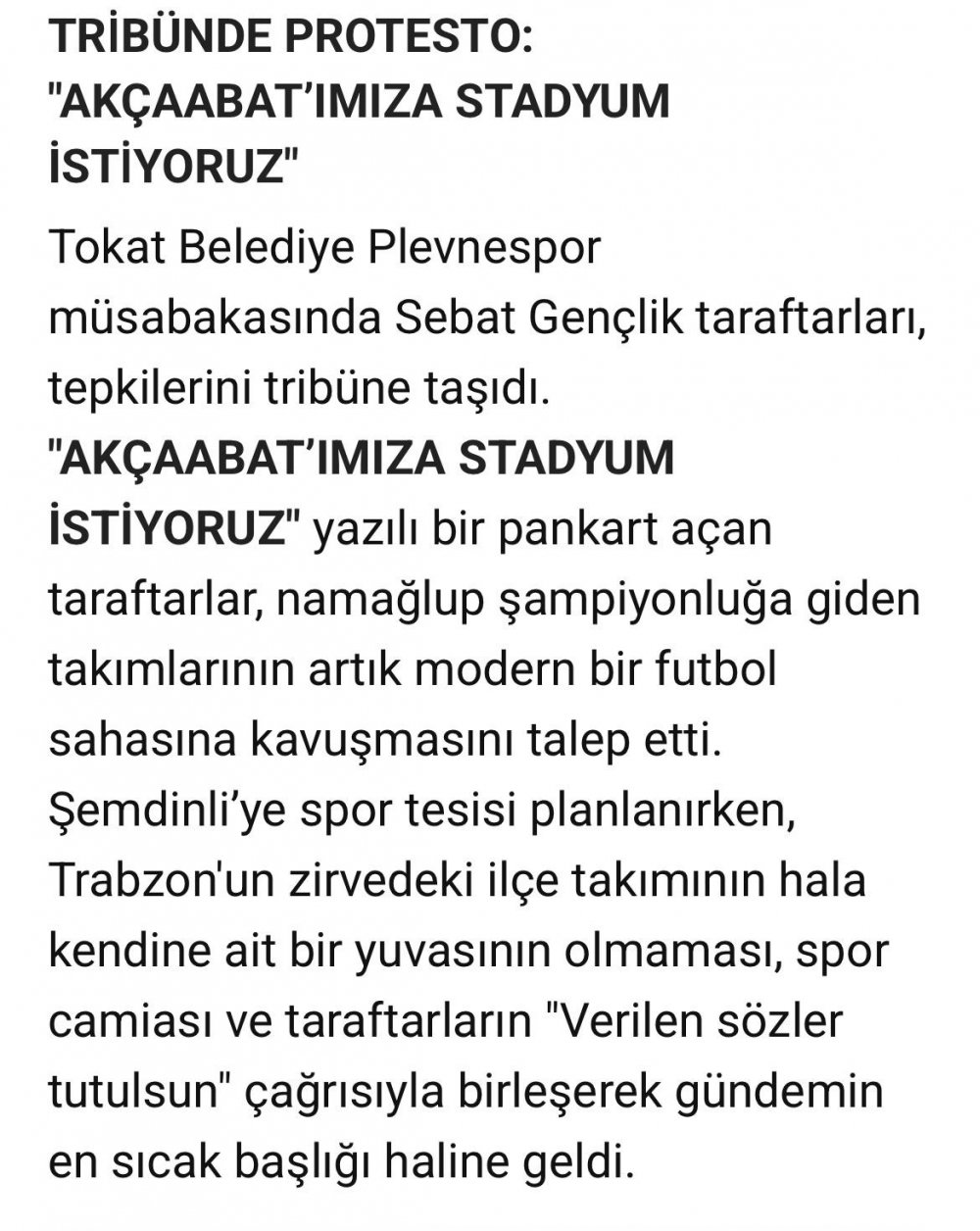 TRİBÜNDE PROTESTO: "AKÇAABAT'IMIZA STADYUM İSTİYORUZ"

Tokat Belediye Plevnespor müsabakasında Sebat Gençlik taraftarları, tepkilerini tribüne taşıdı.
"AKÇAABAT'IMIZA STADYUM İSTİYORUZ" yazılı bir pankart açan taraftarlar, namağlup şampiyonluğa giden takımlarının artık modern bir futbol sahasına kavuşmasını talep etti.
Şemdinli'ye spor tesisi planlanırken, Trabzon'un zirvedeki ilçe takımının hala kendine ait bir yuvasının olmaması, spor camiası ve taraftarların "Verilen sözler tutulsun" çağrısıyla birleşerek gündemin en sıcak başlığı haline geldi.